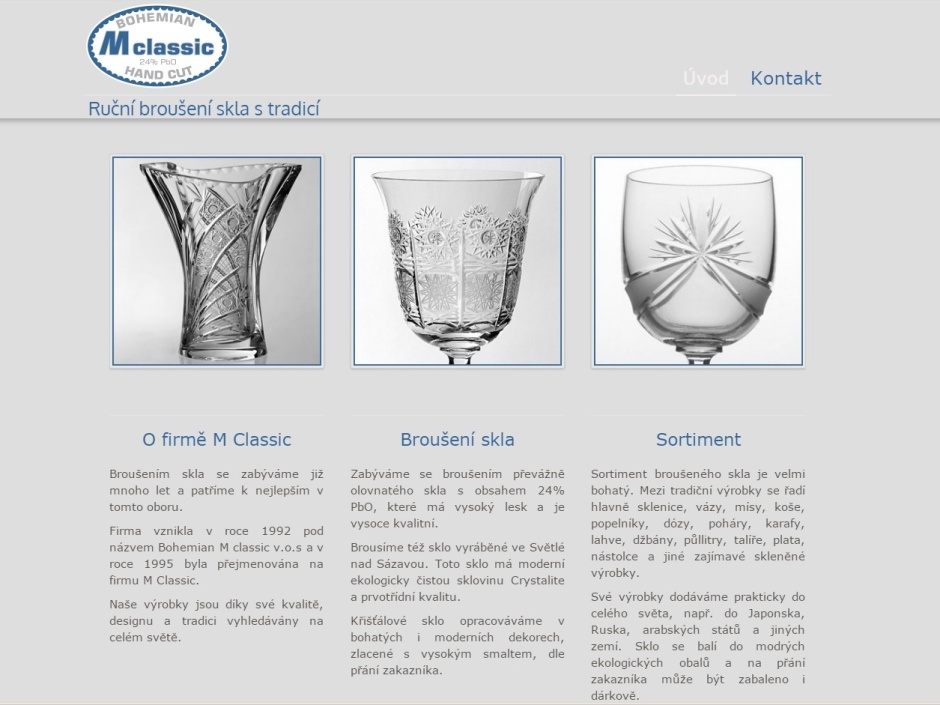 BOHEMIAN
M classic
24% PbO
HAND CUT

Úvod Kontakt

Ruční broušení skla s tradicí

O firmě M Classic

Broušením skla se zabýváme již mnoho let a patříme k nejlepším v tomto oboru.

Firma vznikla v roce 1992 pod názvem Bohemian M classic v.o.s a v roce 1995 byla přejmenována na firmu M Classic.

Naše výrobky jsou díky své kvalitě, designu a tradici vyhledávány na celém světě.

Broušení skla

Zabýváme se broušením převážně olovnatého skla s obsahem 24% PbO, které má vysoký lesk a je vysoce kvalitní.

Brousíme též sklo vyráběné ve Světlé nad Sázavou. Toto sklo má moderní ekologicky čistou sklovinu Crystalite a prvotřídní kvalitu.

Křišťálové sklo opracováváme v bohatých i moderních dekorech, zlacené s vysokým smaltem, dle přání zakazníka.

Sortiment

Sortiment broušeného skla je velmi bohatý. Mezi tradiční výrobky se řadí hlavně sklenice, vázy, mísy, koše, popelníky, dózy, poháry, karafy, lahve, džbány, půllitry, talíře, plata, nástolce a jiné zajímavé skleněné výrobky.

Své výrobky dodáváme prakticky do celého světa, např. do Japonska, Ruska, arabských států a jiných zemí. Sklo se balí do modrých ekologických obalů a na přání zakazníka může být zabaleno i dárkově.